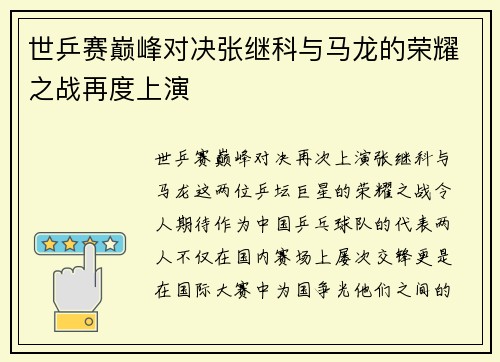 世乒赛巅峰对决张继科与马龙的荣耀之战再度上演

世乒赛巅峰对决再次上演张继科与马龙这两位乒坛巨星的荣耀之战令人期待作为中国乒乓球队的代表两人不仅在国内赛场上屡次交锋更是在国际大赛中为国争光他们之间的